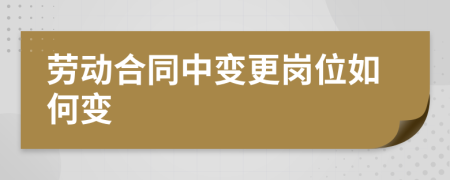 劳动合同中变更岗位如何变